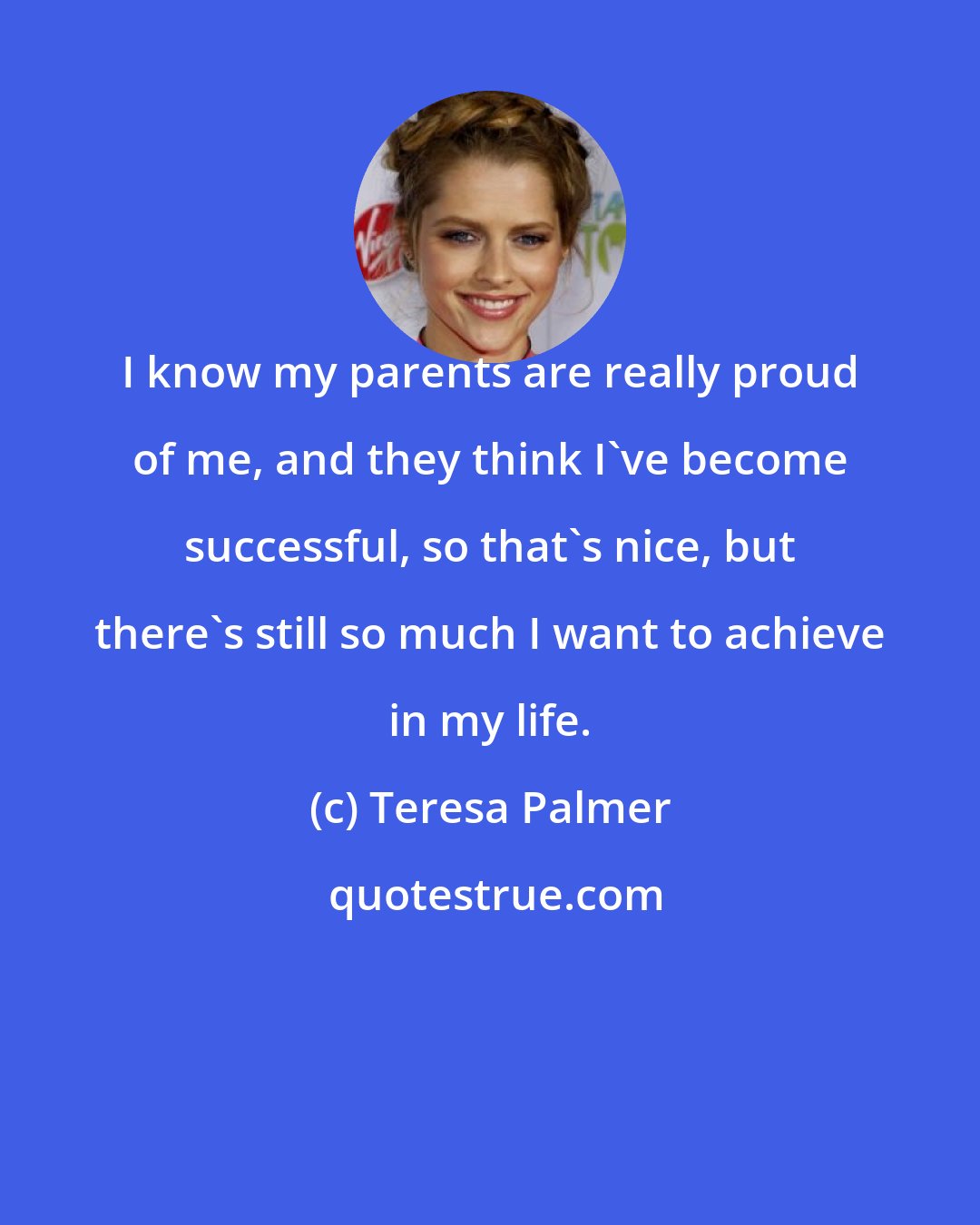 I know my parents are really proud of me, and they think I`ve become successful, so that`s nice, but there`s still so much I want to achieve in my life.

(c) Teresa Palmer

quotestrue.com